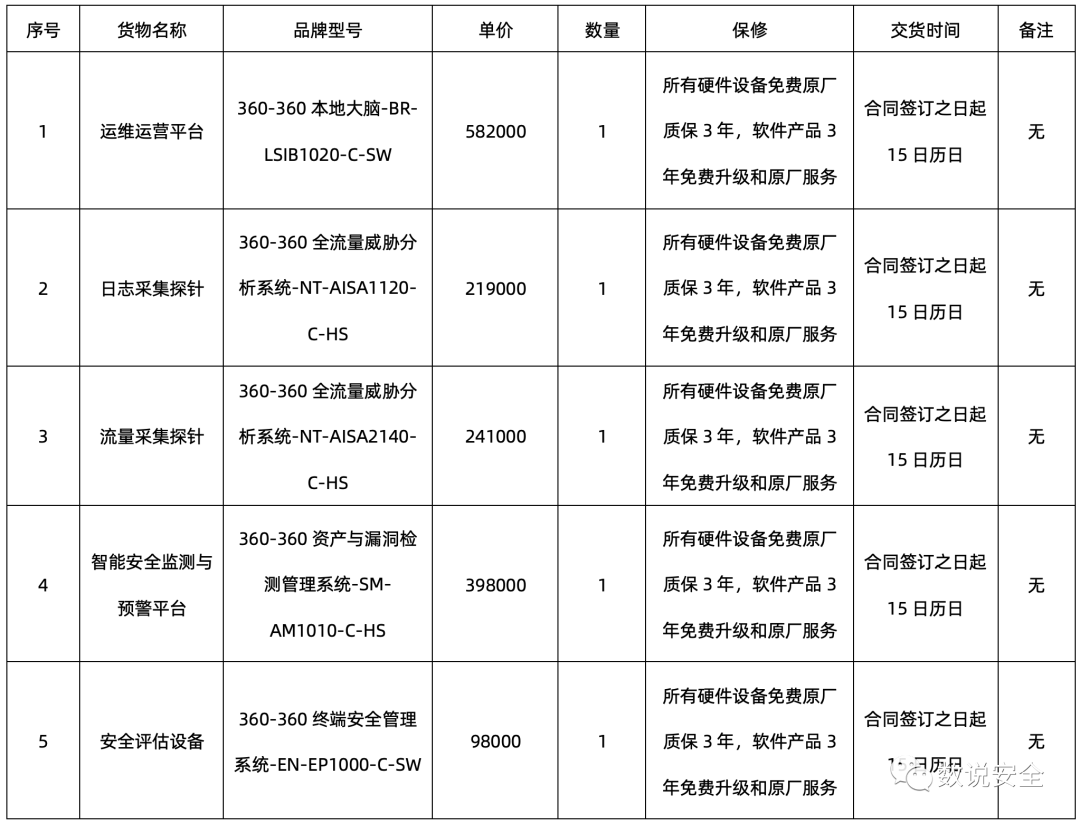 | 序号 | 货物名称 | 品牌型号 | 单价 | 数量 | 保修 | 交货时间 | 备注 |
|---|---|---|---|---|---|---|---|
| 1 | 运维运营平台 | 360-360 本地大脑-BR-LSIB1020-C-SW | 582000 | 1 | 所有硬件设备免费原厂质保 3 年，软件产品 3 年免费升级和原厂服务 | 合同签订之日起 15 日历日 | 无 |
| 2 | 日志采集探针 | 360-360 全流量威胁分析系统-NT-AISA1120-C-HS | 219000 | 1 | 所有硬件设备免费原厂质保 3 年，软件产品 3 年免费升级和原厂服务 | 合同签订之日起 15 日历日 | 无 |
| 3 | 流量采集探针 | 360-360 全流量威胁分析系统-NT-AISA2140-C-HS | 241000 | 1 | 所有硬件设备免费原厂质保 3 年，软件产品 3 年免费升级和原厂服务 | 合同签订之日起 15 日历日 | 无 |
| 4 | 智能安全监测与预警平台 | 360-360 资产与漏洞检测管理系统-SM-AM1010-C-HS | 398000 | 1 | 所有硬件设备免费原厂质保 3 年，软件产品 3 年免费升级和原厂服务 | 合同签订之日起 15 日历日 | 无 |
| 5 | 安全评估设备 | 360-360 终端安全管理系统-EN-EP1000-C-SW | 98000 | 1 | 所有硬件设备免费原厂质保 3 年，软件产品 3 年免费升级和原厂服务 | 合同签订之日起 15 日历日 | 无 |

数说安全